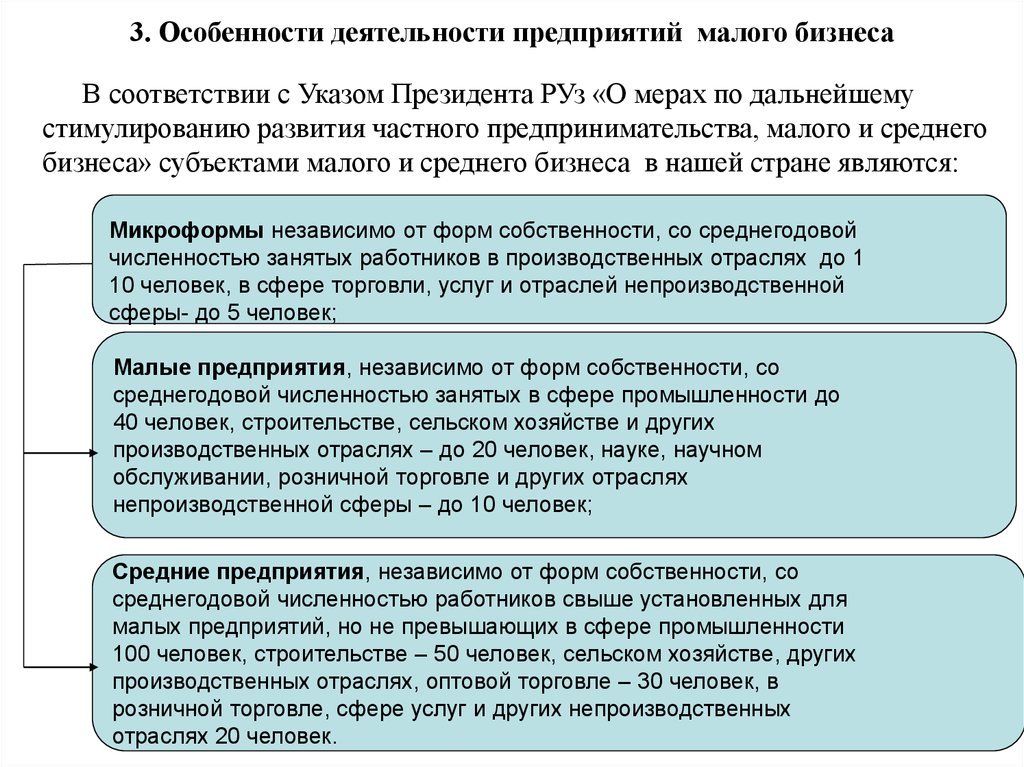 3. Особенности деятельности предприятий малого бизнеса

В соответствии с Указом Президента РУз «О мерах по дальнейшему стимулированию развития частного предпринимательства, малого и среднего бизнеса» субъектами малого и среднего бизнеса в нашей стране являются:

Микроформы независимо от форм собственности, со среднегодовой численностью занятых работников в производственных отраслях до 1 10 человек, в сфере торговли, услуг и отраслей непроизводственной сферы- до 5 человек;

Малые предприятия, независимо от форм собственности, со среднегодовой численностью занятых в сфере промышленности до 40 человек, строительстве, сельском хозяйстве и других производственных отраслях – до 20 человек, науке, научном обслуживании, розничной торговле и других отраслях непроизводственной сферы – до 10 человек;

Средние предприятия, независимо от форм собственности, со среднегодовой численностью работников свыше установленных для малых предприятий, но не превышающих в сфере промышленности 100 человек, строительстве – 50 человек, сельском хозяйстве, других производственных отраслях, оптовой торговле – 30 человек, в розничной торговле, сфере услуг и других непроизводственных отраслях 20 человек.